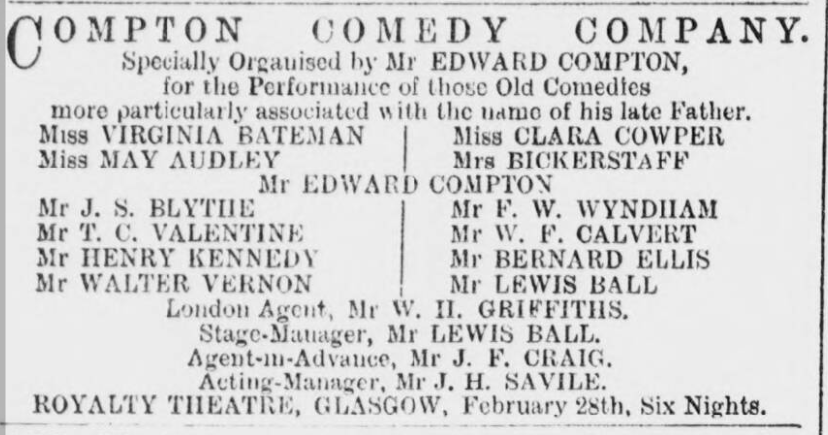 COMPTON COMEDY COMPANY.

Specially Organised by Mr EDWARD COMPTON, for the Performance of those Old Comedies more particularly associated with the name of his late Father.

Miss VIRGINIA BATEMAN
Miss MAY AUDLEY

Miss CLARA COWPER
Mrs BICKERSTAFF

Mr EDWARD COMPTON

Mr J. S. BLYTHE
Mr T. C. VALENTINE
Mr HENRY KENNEDY
Mr WALTER VERNON

Mr F. W. WYNDHAM
Mr W. F. CALVERT
Mr BERNARD ELLIS
Mr LEWIS BALL

London Agent, Mr W. H. GRIFFITHS.
Stage-Manager, Mr LEWIS BALL.
Agent-in-Advance, Mr J. F. CRAIG.
Acting-Manager, Mr J. H. SAVILE.
ROYALTY THEATRE, GLASGOW, February 28th, Six Nights.